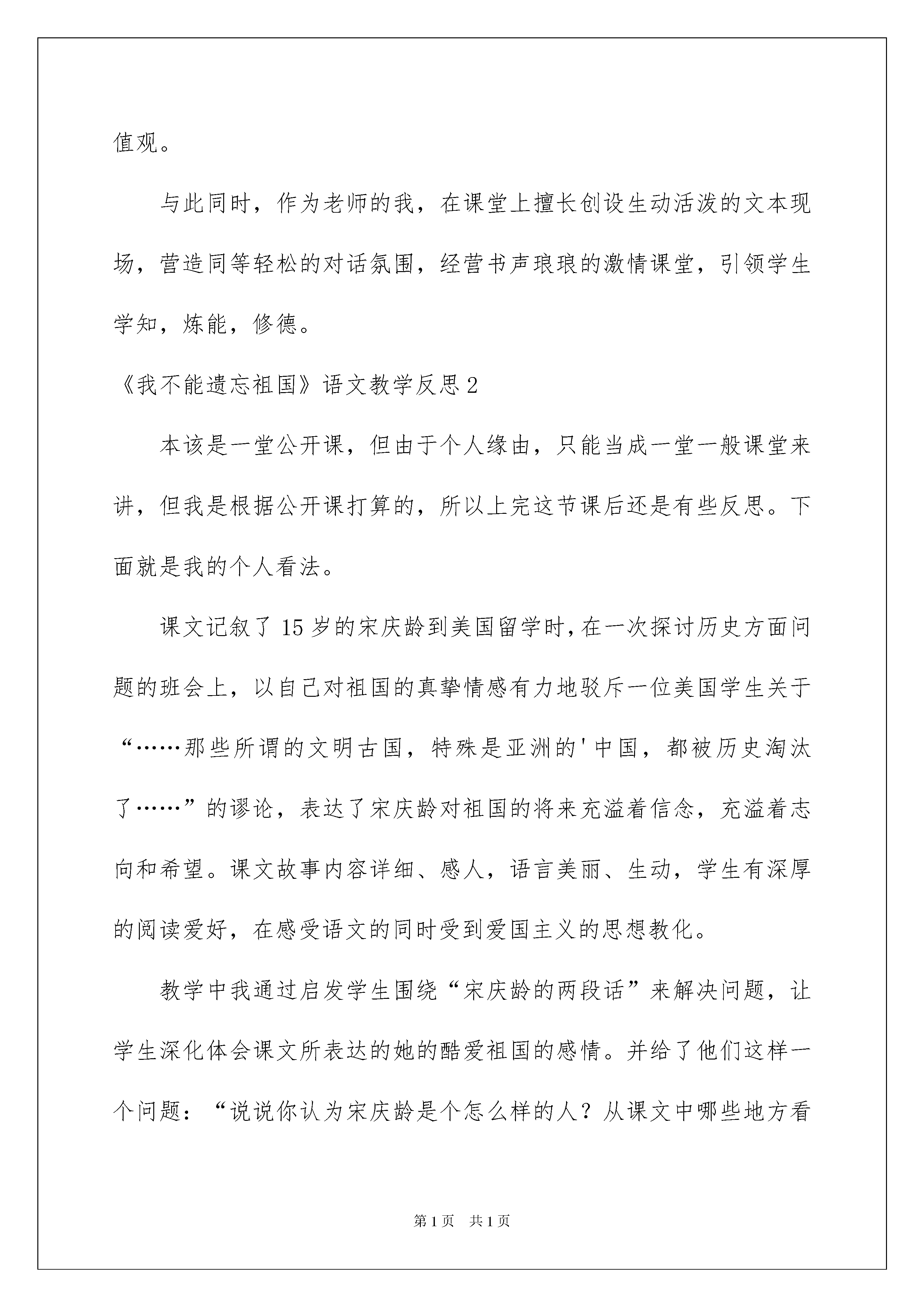 值观。

与此同时，作为老师的我，在课堂上擅长创设生动活泼的文本现场，营造同等轻松的对话氛围，经营书声琅琅的激情课堂，引领学生学知，炼能，修德。

《我不能遗忘祖国》语文教学反思2

本该是一堂公开课，但由于个人缘由，只能当成一堂一般课堂来讲，但我是根据公开课打算的，所以上完这节课后还是有些反思。下面就是我的个人看法。

课文记叙了15岁的宋庆龄到美国留学时，在一次探讨历史方面问题的班会上，以自己对祖国的真挚情感有力地驳斥一位美国学生关于“……那些所谓的文明古国，特殊是亚洲的'中国，都被历史淘汰了……”的谬论，表达了宋庆龄对祖国的将来充溢着信念，充溢着志向和希望。课文故事内容详细、感人，语言美丽、生动，学生有深厚的阅读爱好，在感受语文的同时受到爱国主义的思想教化。

教学中我通过启发学生围绕“宋庆龄的两段话”来解决问题，让学生深化体会课文所表达的她的酷爱祖国的感情。并给了他们这样一个问题：“说说你认为宋庆龄是个怎么样的人？从课文中哪些地方看

第1页　共1页